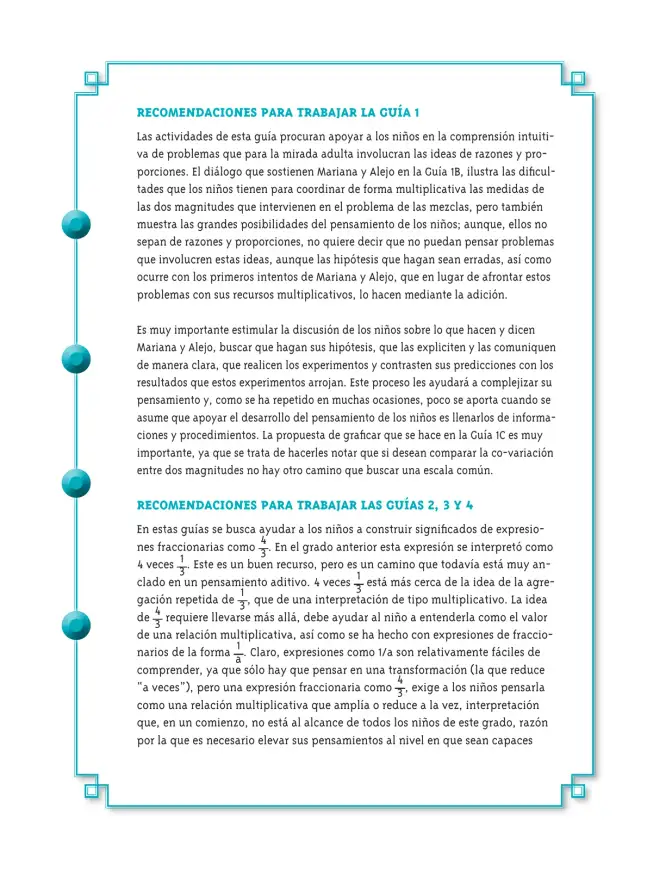 RECOMENDACIONES PARA TRABAJAR LA GUÍA 1

Las actividades de esta guía procuran apoyar a los niños en la comprensión intuitiva de problemas que para la mirada adulta involucran las ideas de razones y proporciones. El diálogo que sostienen Mariana y Alejo en la Guía 1B, ilustra las dificultades que los niños tienen para coordinar de forma multiplicativa las medidas de las dos magnitudes que intervienen en el problema de las mezclas, pero también muestra las grandes posibilidades del pensamiento de los niños; aunque, ellos no sepan de razones y proporciones, no quiere decir que no puedan pensar problemas que involucren estas ideas, aunque las hipótesis que hagan sean erradas, así como ocurre con los primeros intentos de Mariana y Alejo, que en lugar de afrontar estos problemas con sus recursos multiplicativos, lo hacen mediante la adición.

Es muy importante estimular la discusión de los niños sobre lo que hacen y dicen Mariana y Alejo, buscar que hagan sus hipótesis, que las expliciten y las comuniquen de manera clara, que realicen los experimentos y contrasten sus predicciones con los resultados que estos experimentos arrojan. Este proceso les ayudará a complejizar su pensamiento y, como se ha repetido en muchas ocasiones, poco se aporta cuando se asume que apoyar el desarrollo del pensamiento de los niños es llenarlos de informaciones y procedimientos. La propuesta de graficar que se hace en la Guía 1C es muy importante, ya que se trata de hacerles notar que si desean comparar la co-variación entre dos magnitudes no hay otro camino que buscar una escala común.

RECOMENDACIONES PARA TRABAJAR LAS GUÍAS 2, 3 Y 4

En estas guías se busca ayudar a los niños a construir significados de expresiones fraccionarias como $\frac{4}{3}$. En el grado anterior esta expresión se interpretó como 4 veces $\frac{1}{3}$. Este es un buen recurso, pero es un camino que todavía está muy anclado en un pensamiento aditivo. 4 veces $\frac{1}{3}$ está más cerca de la idea de la agregación repetida de $\frac{1}{3}$, que de una interpretación de tipo multiplicativo. La idea de $\frac{4}{3}$ requiere llevarse más allá, debe ayudar al niño a entenderla como el valor de una relación multiplicativa, así como se ha hecho con expresiones de fraccionarios de la forma $\frac{1}{a}$. Claro, expresiones como 1/a son relativamente fáciles de comprender, ya que sólo hay que pensar en una transformación (la que reduce "a veces"), pero una expresión fraccionaria como $\frac{4}{3}$, exige a los niños pensarla como una relación multiplicativa que amplía o reduce a la vez, interpretación que, en un comienzo, no está al alcance de todos los niños de este grado, razón por la que es necesario elevar sus pensamientos al nivel en que sean capaces